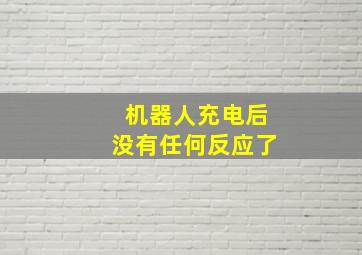 机器人充电后
没有任何反应了